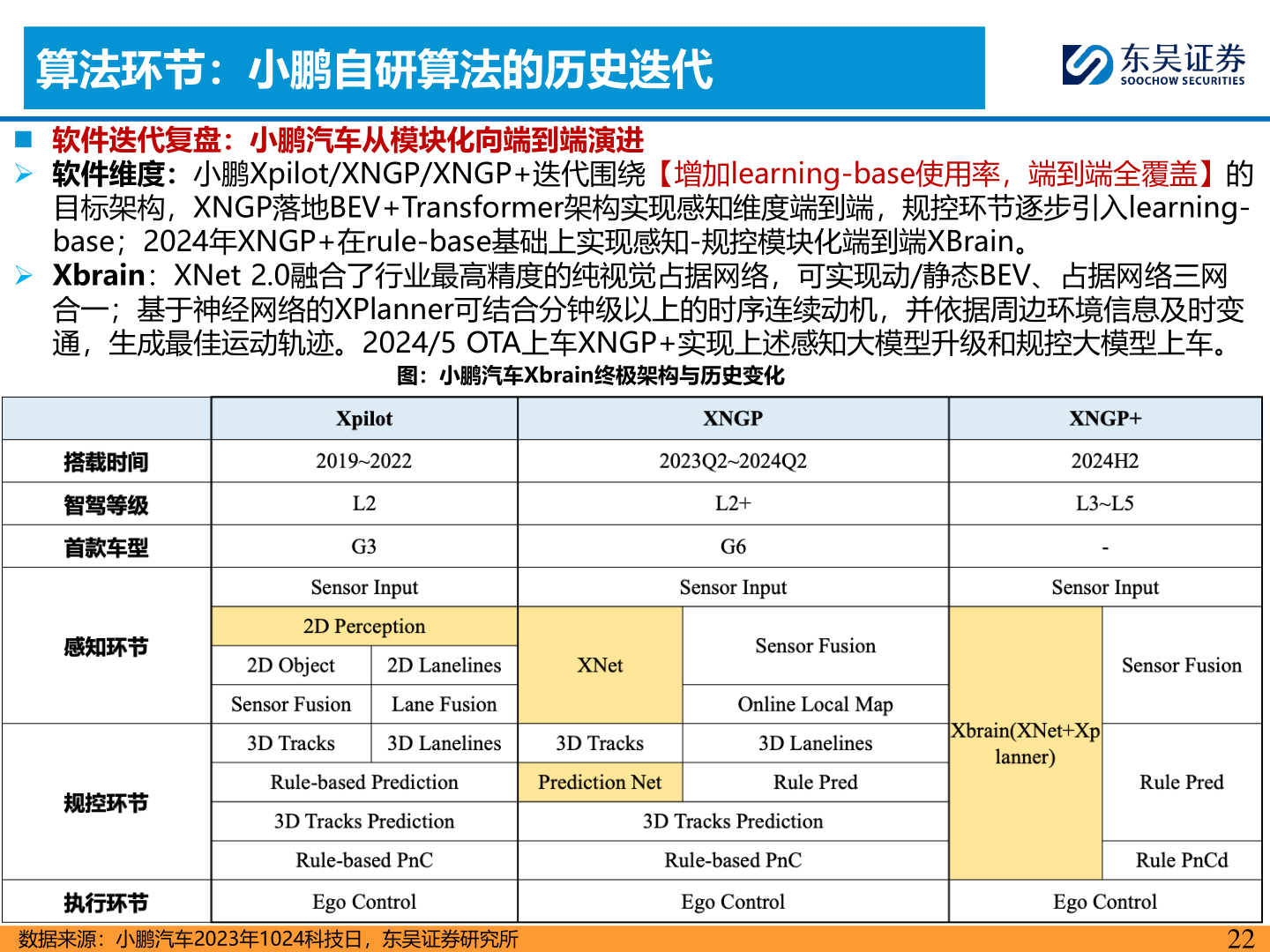 算法环节：小鹏自研算法的历史迭代

东吴证券
SOOCHOW SECURITIES

■ 软件迭代复盘：小鹏汽车从模块化向端到端演进

➢ 软件维度：小鹏Xpilot/XNGP/XNGP+迭代围绕【增加learning-base使用率，端到端全覆盖】的目标架构，XNGP落地BEV+Transformer架构实现感知维度端到端，规控环节逐步引入learning-base；2024年XNGP+在rule-base基础上实现感知-规控模块化端到端XBrain。

➢ Xbrain：XNet 2.0融合了行业最高精度的纯视觉占据网络，可实现动/静态BEV、占据网络三网合一；基于神经网络的XPlanner可结合分钟级以上的时序连续动机，并依据周边环境信息及时变通，生成最佳运动轨迹。2024/5 OTA上车XNGP+实现上述感知大模型升级和规控大模型上车。

图：小鹏汽车Xbrain终极架构与历史变化

| | Xpilot | | XNGP | | XNGP+ | |
|---|---|---|---|---|---|---|
| 搭载时间 | 2019~2022 | | 2023Q2~2024Q2 | | 2024H2 | |
| 智驾等级 | L2 | | L2+ | | L3~L5 | |
| 首款车型 | G3 | | G6 | | - | |
| 感知环节 | Sensor Input | | Sensor Input | | Sensor Input | |
| | 2D Perception | | XNet | Sensor Fusion | Xbrain(XNet+Xplanner) | Sensor Fusion |
| | 2D Object | 2D Lanelines | | | | |
| | Sensor Fusion | Lane Fusion | | Online Local Map | | |
| 规控环节 | 3D Tracks | 3D Lanelines | 3D Tracks | 3D Lanelines | | Rule Pred |
| | Rule-based Prediction | | Prediction Net | Rule Pred | | |
| | 3D Tracks Prediction | | 3D Tracks Prediction | | | |
| | Rule-based PnC | | Rule-based PnC | | | Rule PnCd |
| 执行环节 | Ego Control | | Ego Control | | Ego Control | |

数据来源：小鹏汽车2023年1024科技日，东吴证券研究所

22